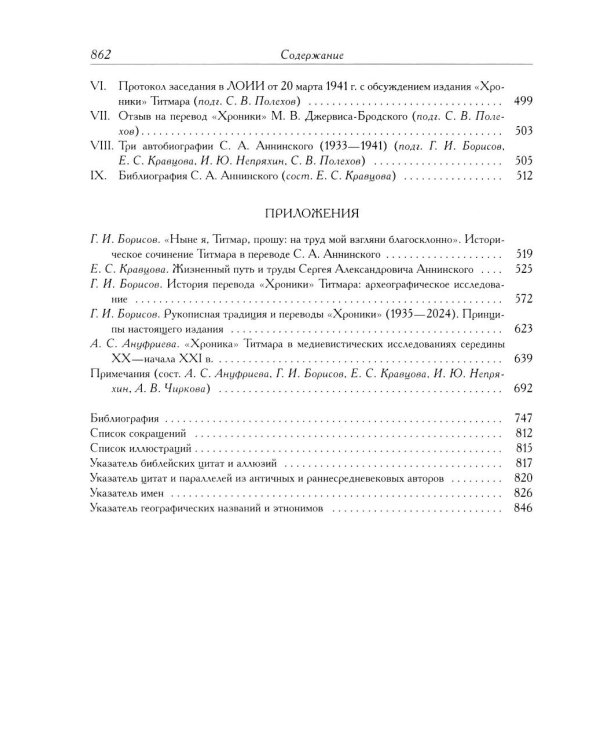 862 Содержание

VI. Протокол заседания в ЛОИИ от 20 марта 1941 г. с обсуждением издания «Хроники» Титмара (подг. С. В. Полехов) 499
VII. Отзыв на перевод «Хроники» М. В. Джервиса-Бродского (подг. С. В. Полехов) 503
VIII. Три автобиографии С. А. Аннинского (1933—1941) (подг. Г. И. Борисов, Е. С. Кравцова, И. Ю. Непряхин, С. В. Полехов) 505
IX. Библиография С. А. Аннинского (сост. Е. С. Кравцова) 512

ПРИЛОЖЕНИЯ

Г. И. Борисов. «Ныне я, Титмар, прошу: на труд мой взгляни благосклонно». Историческое сочинение Титмара в переводе С. А. Аннинского 519
Е. С. Кравцова. Жизненный путь и труды Сергея Александровича Аннинского 525
Г. И. Борисов. История перевода «Хроники» Титмара: археографическое исследование 572
Г. И. Борисов. Рукописная традиция и переводы «Хроники» (1935—2024). Принципы настоящего издания 623
А. С. Ануфриева. «Хроника» Титмара в медиевистических исследованиях середины XX—начала XXI в. 639
Примечания (сост. А. С. Ануфриева, Г. И. Борисов, Е. С. Кравцова, И. Ю. Непряхин, А. В. Чиркова) 692

Библиография 747
Список сокращений 812
Список иллюстраций 815
Указатель библейских цитат и аллюзий 817
Указатель цитат и параллелей из античных и раннесредневековых авторов 820
Указатель имен 826
Указатель географических названий и этнонимов 846